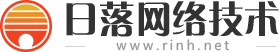 日落网络技术
www.rinh.net